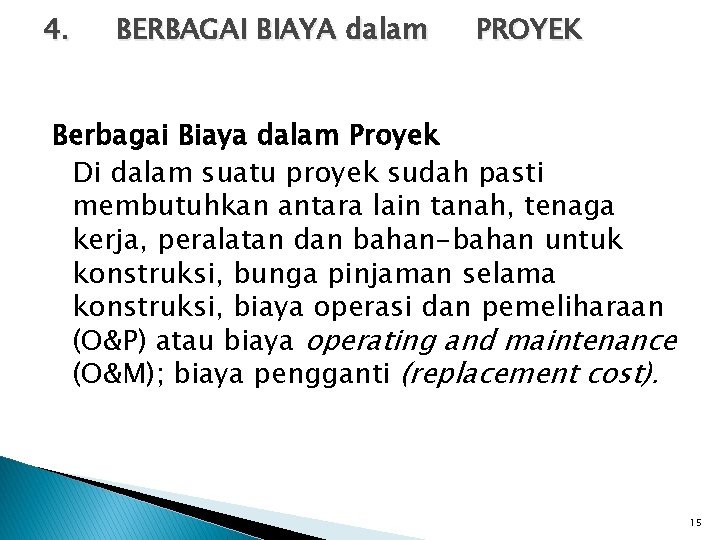 4. BERBAGAI BIAYA dalam PROYEK

Berbagai Biaya dalam Proyek

Di dalam suatu proyek sudah pasti membutuhkan antara lain tanah, tenaga kerja, peralatan dan bahan-bahan untuk konstruksi, bunga pinjaman selama konstruksi, biaya operasi dan pemeliharaan (O&P) atau biaya operating and maintenance (O&M); biaya pengganti (replacement cost).

15